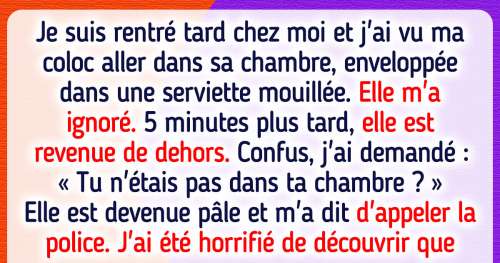 Je suis rentré tard chez moi et j'ai vu ma coloc aller dans sa chambre, enveloppée dans une serviette mouillée. Elle m'a ignoré. 5 minutes plus tard, elle est revenue de dehors. Confus, j'ai demandé : « Tu n'étais pas dans ta chambre ? » Elle est devenue pâle et m'a dit d'appeler la police. J'ai été horrifié de découvrir que